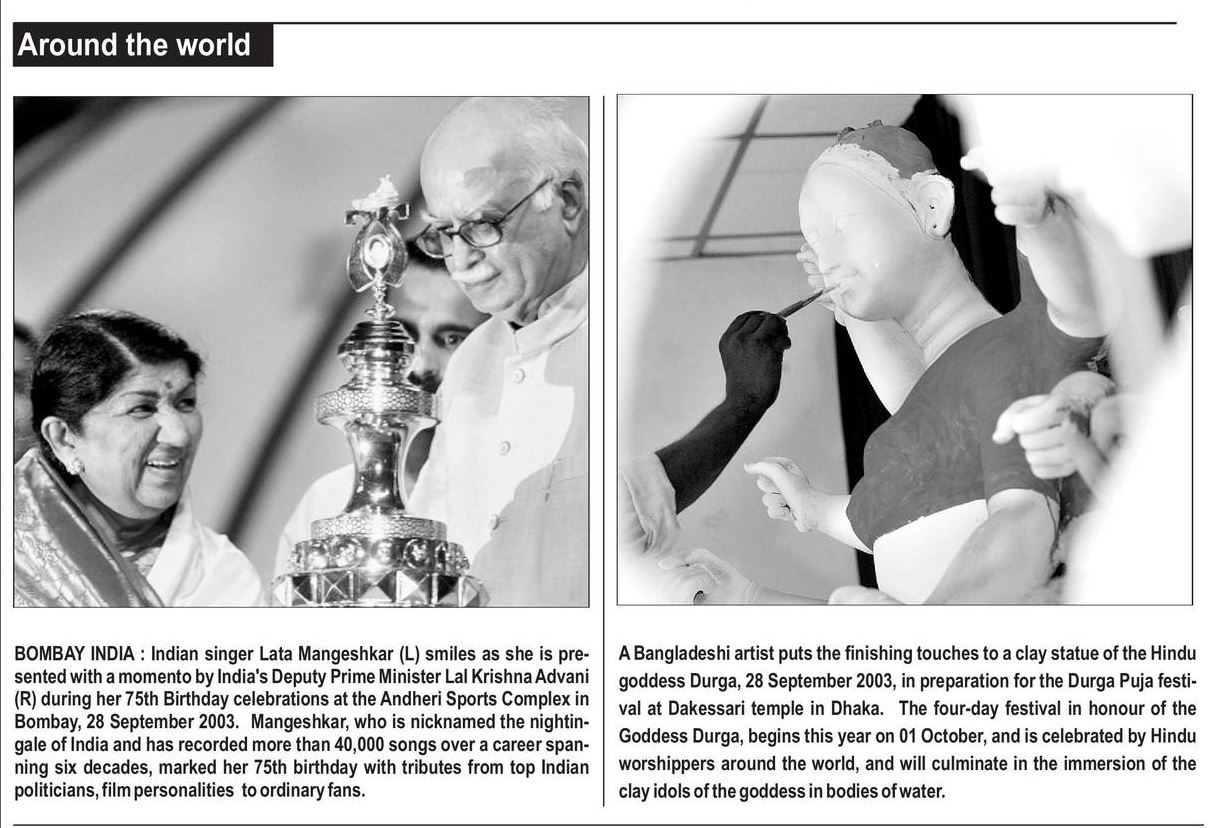 Around the world

BOMBAY INDIA : Indian singer Lata Mangeshkar (L) smiles as she is presented with a momento by India's Deputy Prime Minister Lal Krishna Advani (R) during her 75th Birthday celebrations at the Andheri Sports Complex in Bombay, 28 September 2003. Mangeshkar, who is nicknamed the nightingale of India and has recorded more than 40,000 songs over a career spanning six decades, marked her 75th birthday with tributes from top Indian politicians, film personalities to ordinary fans.

A Bangladeshi artist puts the finishing touches to a clay statue of the Hindu goddess Durga, 28 September 2003, in preparation for the Durga Puja festival at Dakessari temple in Dhaka. The four-day festival in honour of the Goddess Durga, begins this year on 01 October, and is celebrated by Hindu worshippers around the world, and will culminate in the immersion of the clay idols of the goddess in bodies of water.